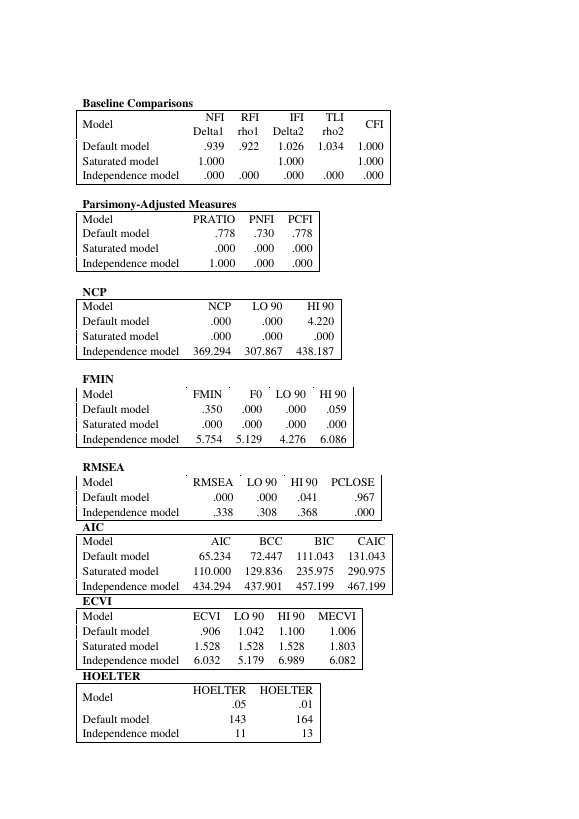 Baseline Comparisons

| Model | NFI Delta1 | RFI rho1 | IFI Delta2 | TLI rho2 | CFI |
|---|---|---|---|---|---|
| Default model | .939 | .922 | 1.026 | 1.034 | 1.000 |
| Saturated model | 1.000 |  | 1.000 |  | 1.000 |
| Independence model | .000 | .000 | .000 | .000 | .000 |

Parsimony-Adjusted Measures

| Model | PRATIO | PNFI | PCFI |
|---|---|---|---|
| Default model | .778 | .730 | .778 |
| Saturated model | .000 | .000 | .000 |
| Independence model | 1.000 | .000 | .000 |

NCP

| Model | NCP | LO 90 | HI 90 |
|---|---|---|---|
| Default model | .000 | .000 | 4.220 |
| Saturated model | .000 | .000 | .000 |
| Independence model | 369.294 | 307.867 | 438.187 |

FMIN

| Model | FMIN | F0 | LO 90 | HI 90 |
|---|---|---|---|---|
| Default model | .350 | .000 | .000 | .059 |
| Saturated model | .000 | .000 | .000 | .000 |
| Independence model | 5.754 | 5.129 | 4.276 | 6.086 |

RMSEA

| Model | RMSEA | LO 90 | HI 90 | PCLOSE |
|---|---|---|---|---|
| Default model | .000 | .000 | .041 | .967 |
| Independence model | .338 | .308 | .368 | .000 |

AIC

| Model | AIC | BCC | BIC | CAIC |
|---|---|---|---|---|
| Default model | 65.234 | 72.447 | 111.043 | 131.043 |
| Saturated model | 110.000 | 129.836 | 235.975 | 290.975 |
| Independence model | 434.294 | 437.901 | 457.199 | 467.199 |

ECVI

| Model | ECVI | LO 90 | HI 90 | MECVI |
|---|---|---|---|---|
| Default model | .906 | 1.042 | 1.100 | 1.006 |
| Saturated model | 1.528 | 1.528 | 1.528 | 1.803 |
| Independence model | 6.032 | 5.179 | 6.989 | 6.082 |

HOELTER

| Model | HOELTER .05 | HOELTER .01 |
|---|---|---|
| Default model | 143 | 164 |
| Independence model | 11 | 13 |